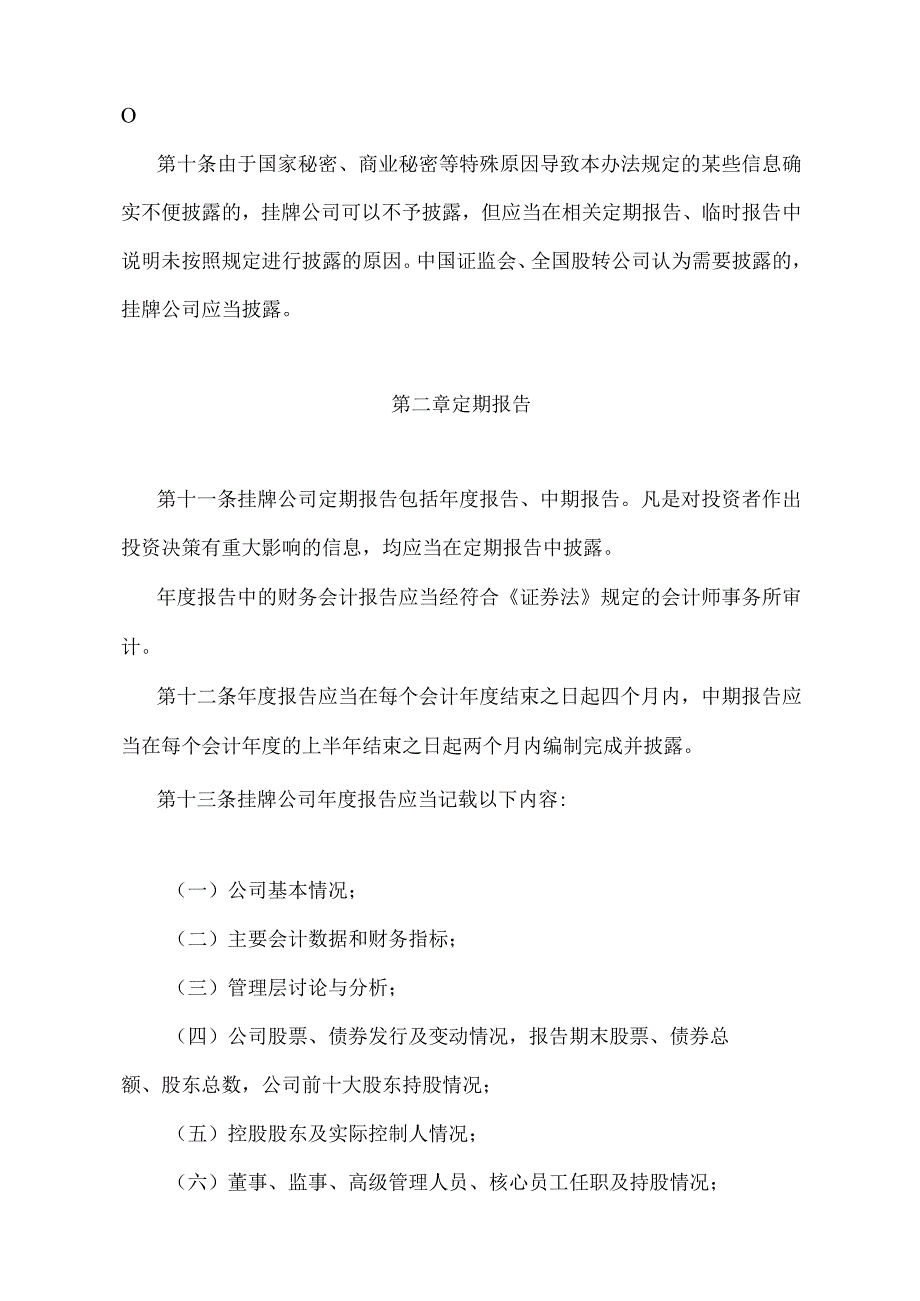 O

第十条由于国家秘密、商业秘密等特殊原因导致本办法规定的某些信息确实不便披露的，挂牌公司可以不予披露，但应当在相关定期报告、临时报告中说明未按照规定进行披露的原因。中国证监会、全国股转公司认为需要披露的，挂牌公司应当披露。

第二章定期报告

第十一条挂牌公司定期报告包括年度报告、中期报告。凡是对投资者作出投资决策有重大影响的信息，均应当在定期报告中披露。

年度报告中的财务会计报告应当经符合《证券法》规定的会计师事务所审计。

第十二条年度报告应当在每个会计年度结束之日起四个月内，中期报告应当在每个会计年度的上半年结束之日起两个月内编制完成并披露。

第十三条挂牌公司年度报告应当记载以下内容:

（一）公司基本情况；

（二）主要会计数据和财务指标；

（三）管理层讨论与分析；

（四）公司股票、债券发行及变动情况，报告期末股票、债券总额、股东总数，公司前十大股东持股情况；

（五）控股股东及实际控制人情况；

（六）董事、监事、高级管理人员、核心员工任职及持股情况；